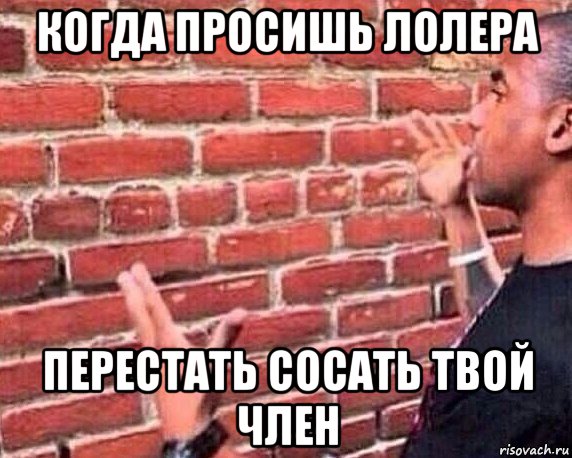 КОГДА ПРОСИШЬ ЛОЛЕРА

ПЕРЕСТАТЬ СОСАТЬ ТВОЙ ЧЛЕН

risovach.ru